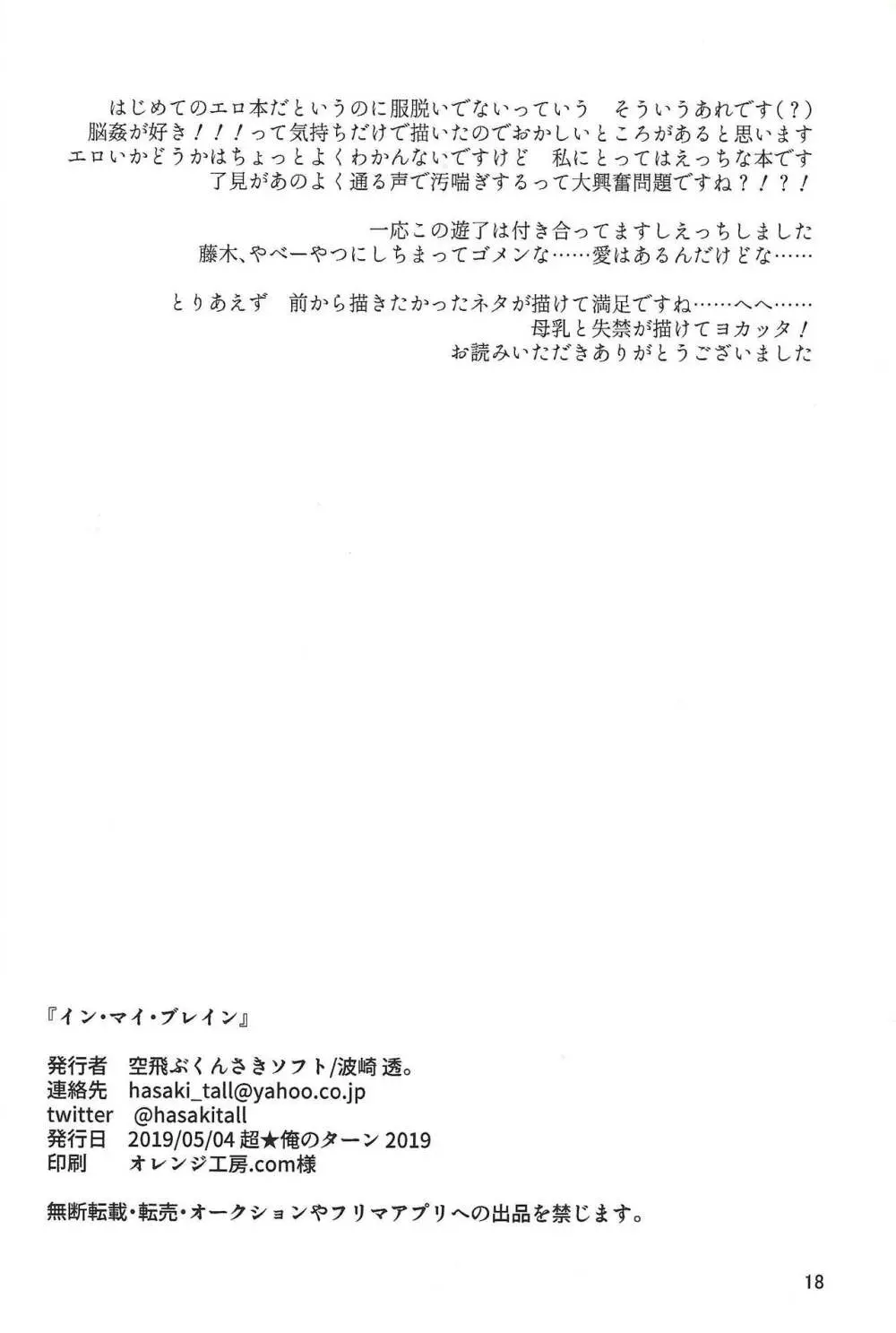 はじめてのエロ本だというのに服脱いでないっていう　そういうあれです(？)
脳姦が好き！！！って気持ちだけで描いたのでおかしいところがあると思います
エロいかどうかはちょっとよくわかんないですけど　私にとってはえっちな本です
了見があのよく通る声で汚喘ぎするって大興奮問題ですね？！？！

一応この遊了は付き合ってますしえっちしました
藤木、やべーやつにしちまってゴメンな……愛はあるんだけどな……

とりあえず　前から描きたかったネタが描けて満足ですね……へへ……
母乳と失禁が描けてヨカッタ！
お読みいただきありがとうございました

『イン・マイ・ブレイン』

発行者　空飛ぶくんさきソフト/波崎 透。
連絡先　hasaki_tall@yahoo.co.jp
twitter　@hasakitall
発行日　2019/05/04 超★俺のターン 2019
印刷　オレンジ工房.com様

無断転載・転売・オークションやフリマアプリへの出品を禁じます。

18